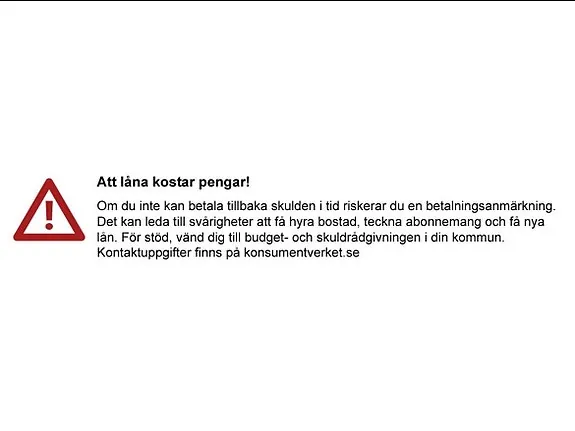 Att låna kostar pengar!

Om du inte kan betala tillbaka skulden i tid riskerar du en betalningsanmärkning. Det kan leda till svårigheter att få hyra bostad, teckna abonnemang och få nya lån. För stöd, vänd dig till budget- och skuldrådgivningen i din kommun. Kontaktuppgifter finns på konsumentverket.se